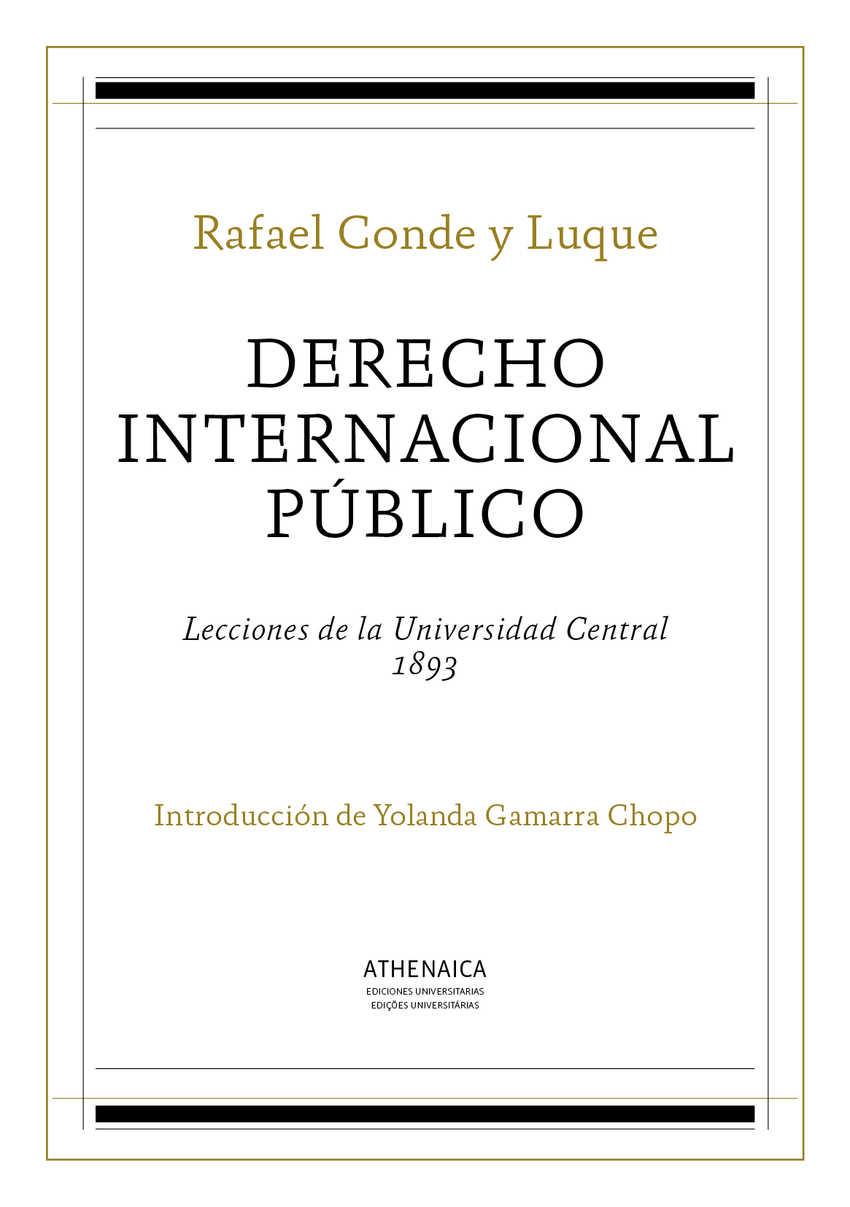 Rafael Conde y Luque

DERECHO
INTERNACIONAL
PÚBLICO

Lecciones de la Universidad Central
1893

Introducción de Yolanda Gamarra Chopo

ATHENAICA
EDICIONES UNIVERSITARIAS
EDIÇÕES UNIVERSITÁRIAS